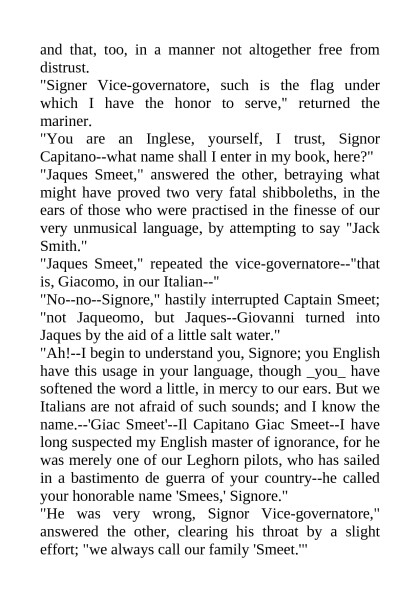 and that, too, in a manner not altogether free from distrust.
"Signer Vice-governatore, such is the flag under which I have the honor to serve," returned the mariner.
"You are an Inglese, yourself, I trust, Signor Capitano--what name shall I enter in my book, here?"
"Jaques Smeet," answered the other, betraying what might have proved two very fatal shibboleths, in the ears of those who were practised in the finesse of our very unmusical language, by attempting to say "Jack Smith."
"Jaques Smeet," repeated the vice-governatore--"that is, Giacomo, in our Italian--"
"No--no--Signore," hastily interrupted Captain Smeet; "not Jaqueomo, but Jaques--Giovanni turned into Jaques by the aid of a little salt water."
"Ah!--I begin to understand you, Signore; you English have this usage in your language, though _you_ have softened the word a little, in mercy to our ears. But we Italians are not afraid of such sounds; and I know the name.--'Giac Smeet'--Il Capitano Giac Smeet--I have long suspected my English master of ignorance, for he was merely one of our Leghorn pilots, who has sailed in a bastimento de guerra of your country--he called your honorable name 'Smees,' Signore."
"He was very wrong, Signor Vice-governatore," answered the other, clearing his throat by a slight effort; "we always call our family 'Smeet.'"